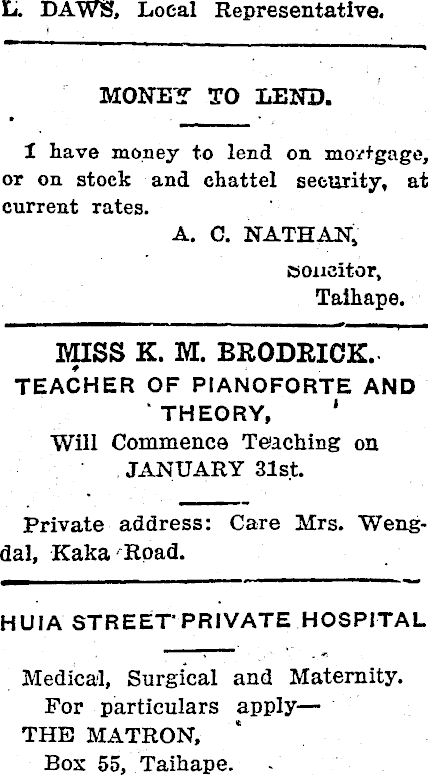 L. DAWS, Local Representative.

MONEY TO LEND.

I have money to lend on mortgage, or on stock and chattel security, at current rates.

A. C. NATHAN,
Solicitor,
Taihape.

MISS K. M. BRODRICK.
TEACHER OF PIANOFORTE AND THEORY,
Will Commence Teaching on JANUARY 31st.

Private address: Care Mrs. Wengdal, Kaka Road.

HUIA STREET PRIVATE HOSPITAL

Medical, Surgical and Maternity.
For particulars apply—
THE MATRON,
Box 55, Taihape.